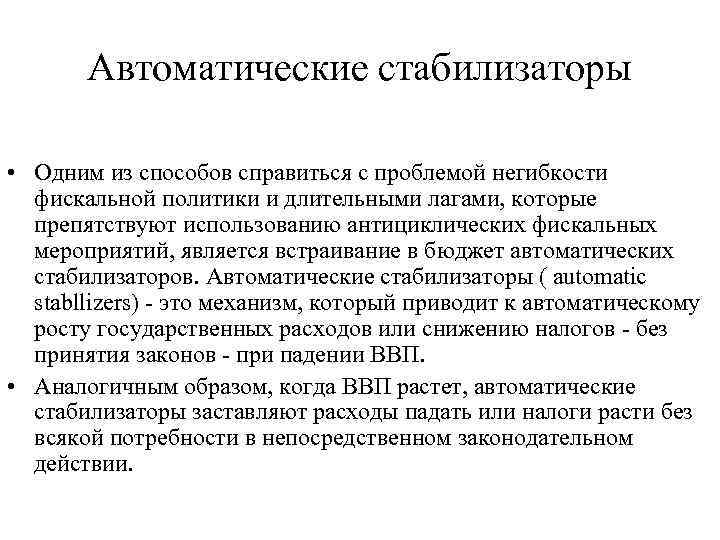 Автоматические стабилизаторы

• Одним из способов справиться с проблемой негибкости фискальной политики и длительными лагами, которые препятствуют использованию антициклических фискальных мероприятий, является встраивание в бюджет автоматических стабилизаторов. Автоматические стабилизаторы ( automatic stabllizers) - это механизм, который приводит к автоматическому росту государственных расходов или снижению налогов - без принятия законов - при падении ВВП.

• Аналогичным образом, когда ВВП растет, автоматические стабилизаторы заставляют расходы падать или налоги расти без всякой потребности в непосредственном законодательном действии.